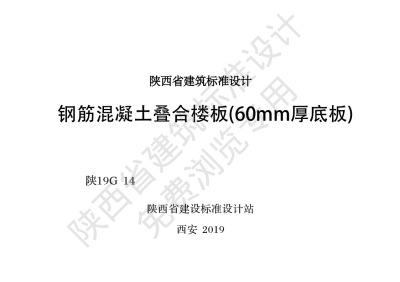 陕西省建筑标准设计

钢筋混凝土叠合楼板(60mm厚底板)

陕19G 14

陕西省建设标准设计站

西安 2019

陕西省建筑标准设计
免费浏览专用